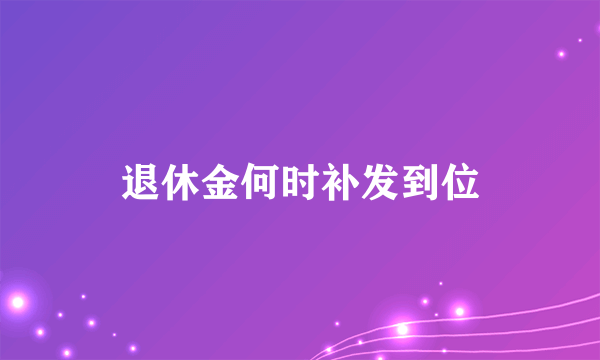 退休金何时补发到位